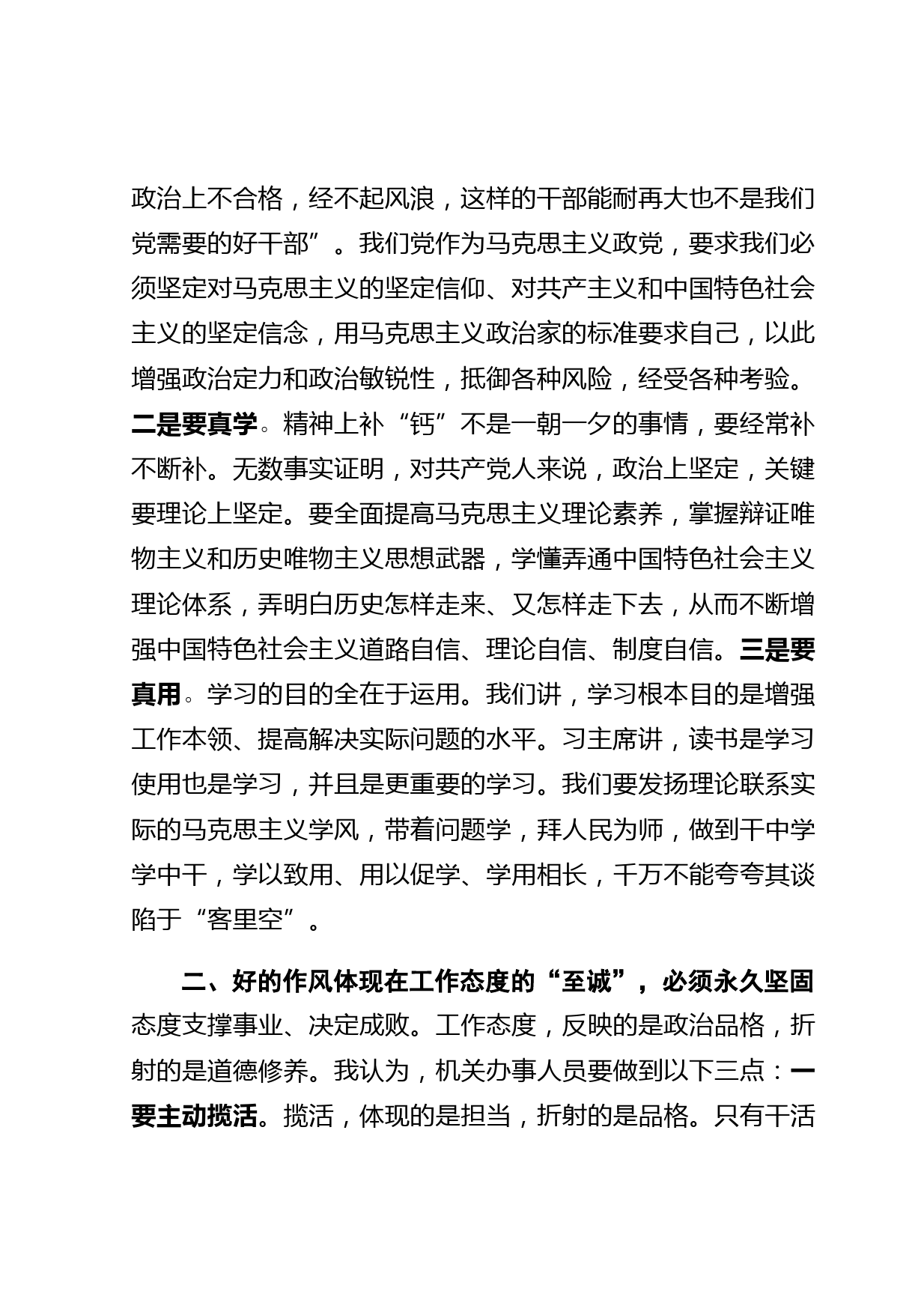 政治上不合格，经不起风浪，这样的干部能耐再大也不是我们党需要的好干部”。我们党作为马克思主义政党，要求我们必须坚定对马克思主义的坚定信仰、对共产主义和中国特色社会主义的坚定信念，用马克思主义政治家的标准要求自己，以此增强政治定力和政治敏锐性，抵御各种风险，经受各种考验。二是要真学。精神上补“钙”不是一朝一夕的事情，要经常补不断补。无数事实证明，对共产党人来说，政治上坚定，关键要理论上坚定。要全面提高马克思主义理论素养，掌握辩证唯物主义和历史唯物主义思想武器，学懂弄通中国特色社会主义理论体系，弄明白历史怎样走来、又怎样走下去，从而不断增强中国特色社会主义道路自信、理论自信、制度自信。三是要真用。学习的目的全在于运用。我们讲，学习根本目的是增强工作本领、提高解决实际问题的水平。习主席讲，读书是学习使用也是学习，并且是更重要的学习。我们要发扬理论联系实际的马克思主义学风，带着问题学，拜人民为师，做到干中学学中干，学以致用、用以促学、学用相长，千万不能夸夸其谈陷于“客里空”。

二、好的作风体现在工作态度的“至诚”，必须永久坚固

态度支撑事业、决定成败。工作态度，反映的是政治品格，折射的是道德修养。我认为，机关办事人员要做到以下三点：一要主动揽活。揽活，体现的是担当，折射的是品格。只有干活